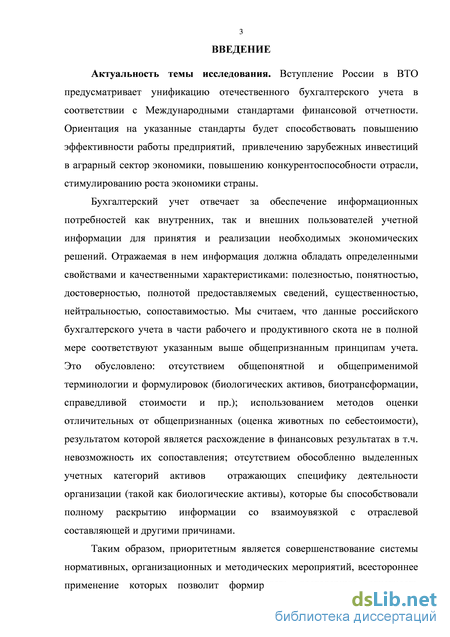 3

ВВЕДЕНИЕ

Актуальность темы исследования. Вступление России в ВТО предусматривает унификацию отечественного бухгалтерского учета в соответствии с Международными стандартами финансовой отчетности. Ориентация на указанные стандарты будет способствовать повышению эффективности работы предприятий, привлечению зарубежных инвестиций в аграрный сектор экономики, повышению конкурентоспособности отрасли, стимулированию роста экономики страны.

Бухгалтерский учет отвечает за обеспечение информационных потребностей как внутренних, так и внешних пользователей учетной информации для принятия и реализации необходимых экономических решений. Отражаемая в нем информация должна обладать определенными свойствами и качественными характеристиками: полезностью, понятностью, достоверностью, полнотой предоставляемых сведений, существенностью, нейтральностью, сопоставимостью. Мы считаем, что данные российского бухгалтерского учета в части рабочего и продуктивного скота не в полной мере соответствуют указанным выше общепризнанным принципам учета. Это обусловлено: отсутствием общепонятной и общеприменимой терминологии и формулировок (биологических активов, биотрансформации, справедливой стоимости и пр.); использованием методов оценки отличительных от общепризнанных (оценка животных по себестоимости), результатом которой является расхождение в финансовых результатах в т.ч. невозможность их сопоставления; отсутствием обособленно выделенных учетных категорий активов отражающих специфику деятельности организации (такой как биологические активы), которые бы способствовали полному раскрытию информации со взаимоувязкой с отраслевой составляющей и другими причинами.

Таким образом, приоритетным является совершенствование системы нормативных, организационных и методических мероприятий, всестороннее применение которых позволит формир

dsLib.net
библиотека диссертаций